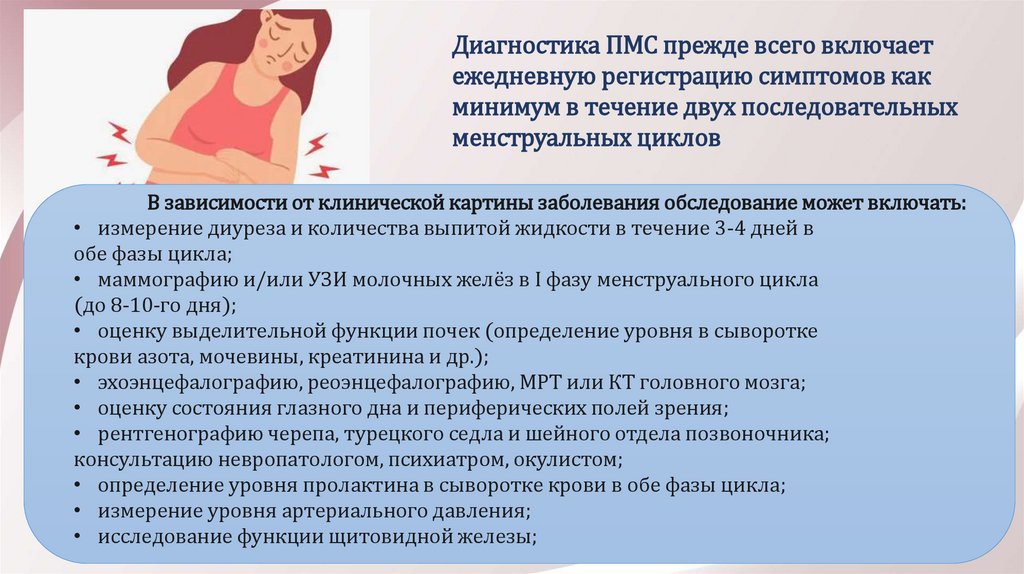 Диагностика ПМС прежде всего включает ежедневную регистрацию симптомов как минимум в течение двух последовательных менструальных циклов

В зависимости от клинической картины заболевания обследование может включать:

• измерение диуреза и количества выпитой жидкости в течение 3-4 дней в обе фазы цикла;
• маммографию и/или УЗИ молочных желёз в I фазу менструального цикла (до 8-10-го дня);
• оценку выделительной функции почек (определение уровня в сыворотке крови азота, мочевины, креатинина и др.);
• эхоэнцефалографию, реоэнцефалографию, МРТ или КТ головного мозга;
• оценку состояния глазного дна и периферических полей зрения;
• рентгенографию черепа, турецкого седла и шейного отдела позвоночника; консультацию невропатологом, психиатром, окулистом;
• определение уровня пролактина в сыворотке крови в обе фазы цикла;
• измерение уровня артериального давления;
• исследование функции щитовидной железы;